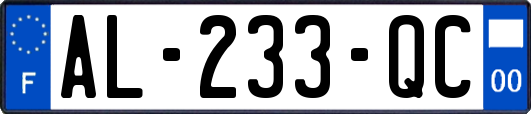 F
AL-233-QC
00